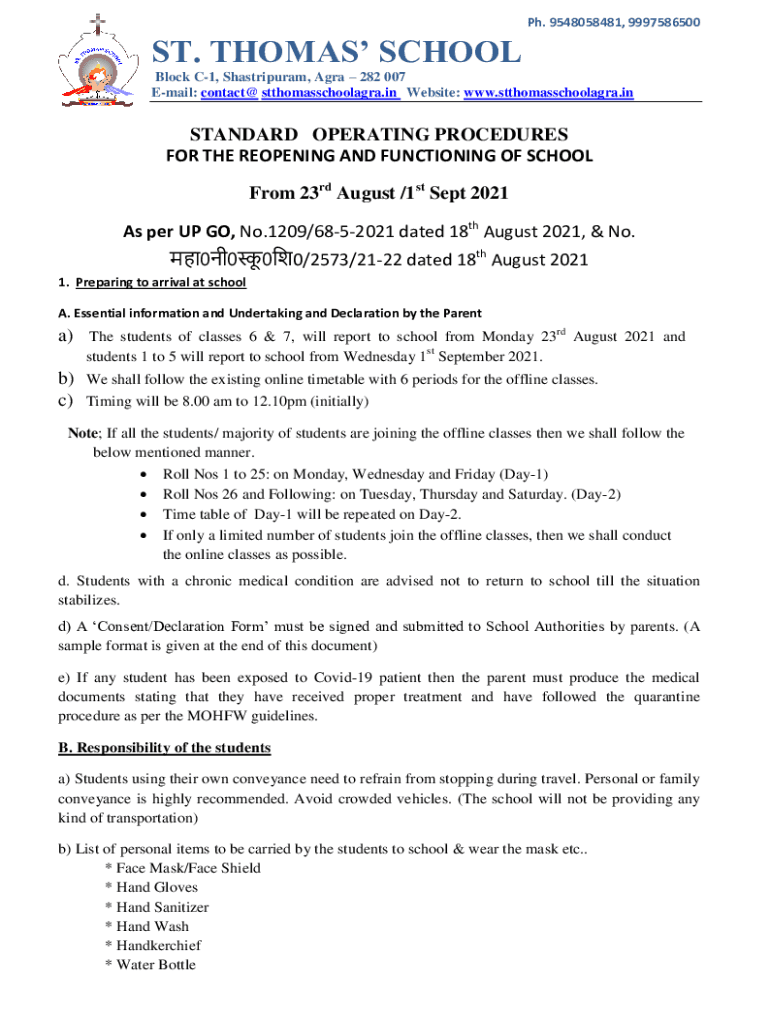 Ph. 9548058481, 9997586500

ST. THOMAS' SCHOOL

Block C-1, Shastripuram, Agra – 282 007
E-mail: contact@ stthomasschoolagra.in Website: www.stthomasschoolagra.in

STANDARD OPERATING PROCEDURES
FOR THE REOPENING AND FUNCTIONING OF SCHOOL

From 23$^{rd}$ August /1$^{st}$ Sept 2021

As per UP GO, No.1209/68-5-2021 dated 18$^{th}$ August 2021, & No. महा0नी0स्कू0शि0/2573/21-22 dated 18$^{th}$ August 2021

1. Preparing to arrival at school

A. Essential information and Undertaking and Declaration by the Parent

a) The students of classes 6 & 7, will report to school from Monday 23$^{rd}$ August 2021 and students 1 to 5 will report to school from Wednesday 1$^{st}$ September 2021.
b) We shall follow the existing online timetable with 6 periods for the offline classes.
c) Timing will be 8.00 am to 12.10pm (initially)

Note; If all the students/ majority of students are joining the offline classes then we shall follow the below mentioned manner.
• Roll Nos 1 to 25: on Monday, Wednesday and Friday (Day-1)
• Roll Nos 26 and Following: on Tuesday, Thursday and Saturday. (Day-2)
• Time table of Day-1 will be repeated on Day-2.
• If only a limited number of students join the offline classes, then we shall conduct the online classes as possible.

d. Students with a chronic medical condition are advised not to return to school till the situation stabilizes.

d) A 'Consent/Declaration Form' must be signed and submitted to School Authorities by parents. (A sample format is given at the end of this document)

e) If any student has been exposed to Covid-19 patient then the parent must produce the medical documents stating that they have received proper treatment and have followed the quarantine procedure as per the MOHFW guidelines.

B. Responsibility of the students

a) Students using their own conveyance need to refrain from stopping during travel. Personal or family conveyance is highly recommended. Avoid crowded vehicles. (The school will not be providing any kind of transportation)

b) List of personal items to be carried by the students to school & wear the mask etc..
* Face Mask/Face Shield
* Hand Gloves
* Hand Sanitizer
* Hand Wash
* Handkerchief
* Water Bottle